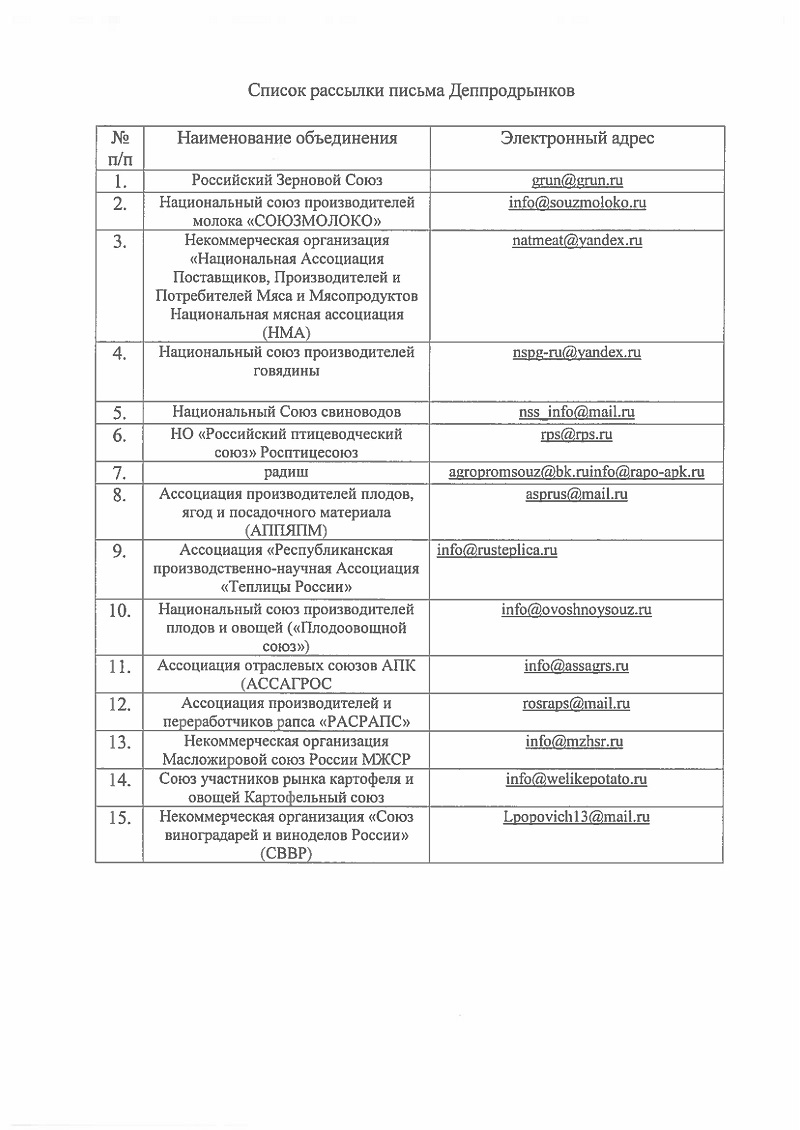 Список рассылки письма Деппродрынков

| № п/п | Наименование объединения | Электронный адрес |
|---|---|---|
| 1. | Российский Зерновой Союз | grun@grun.ru |
| 2. | Национальный союз производителей молока «СОЮЗМОЛОКО» | info@souzmoloko.ru |
| 3. | Некоммерческая организация «Национальная Ассоциация Поставщиков, Производителей и Потребителей Мяса и Мясопродуктов Национальная мясная ассоциация (НМА) | natmeat@yandex.ru |
| 4. | Национальный союз производителей говядины | nspg-ru@yandex.ru |
| 5. | Национальный Союз свиноводов | nss_info@mail.ru |
| 6. | НО «Российский птицеводческий союз» Росптицесоюз | rps@rps.ru |
| 7. | радиш | agropromsouz@bk.ruinfo@rapo-apk.ru |
| 8. | Ассоциация производителей плодов, ягод и посадочного материала (АППЯПМ) | asprus@mail.ru |
| 9. | Ассоциация «Республиканская производственно-научная Ассоциация «Теплицы России» | info@rusteplica.ru |
| 10. | Национальный союз производителей плодов и овощей («Плодоовощной союз») | info@ovoshnoysouz.ru |
| 11. | Ассоциация отраслевых союзов АПК (АССАГРОС | info@assagrs.ru |
| 12. | Ассоциация производителей и переработчиков рапса «РАСРАПС» | rosraps@mail.ru |
| 13. | Некоммерческая организация Масложировой союз России МЖСР | info@mzhsr.ru |
| 14. | Союз участников рынка картофеля и овощей Картофельный союз | info@welikepotato.ru |
| 15. | Некоммерческая организация «Союз виноградарей и виноделов России» (СВВР) | Lpopovich13@mail.ru |